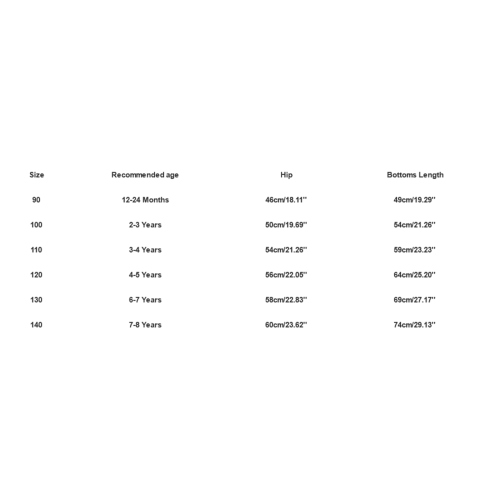 | Size | Recommended age | Hip | Bottoms Length |
|---|---|---|---|
| 90 | 12-24 Months | 46cm/18.11'' | 49cm/19.29'' |
| 100 | 2-3 Years | 50cm/19.69'' | 54cm/21.26'' |
| 110 | 3-4 Years | 54cm/21.26'' | 59cm/23.23'' |
| 120 | 4-5 Years | 56cm/22.05'' | 64cm/25.20'' |
| 130 | 6-7 Years | 58cm/22.83'' | 69cm/27.17'' |
| 140 | 7-8 Years | 60cm/23.62'' | 74cm/29.13'' |